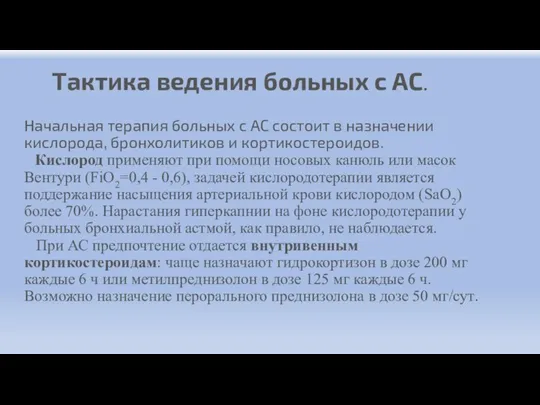 Тактика ведения больных с АС.

Начальная терапия больных с АС состоит в назначении кислорода, бронхолитиков и кортикостероидов.

Кислород применяют при помощи носовых канюль или масок Вентури ($FiO_2$=0,4 - 0,6), задачей кислородотерапии является поддержание насыщения артериальной крови кислородом ($SaO_2$) более 70%. Нарастания гиперкапнии на фоне кислородотерапии у больных бронхиальной астмой, как правило, не наблюдается.

При АС предпочтение отдается внутривенным кортикостероидам: чаще назначают гидрокортизон в дозе 200 мг каждые 6 ч или метилпреднизолон в дозе 125 мг каждые 6 ч. Возможно назначение перорального преднизолона в дозе 50 мг/сут.